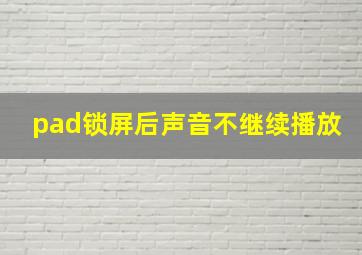 pad锁屏后声音不继续播放